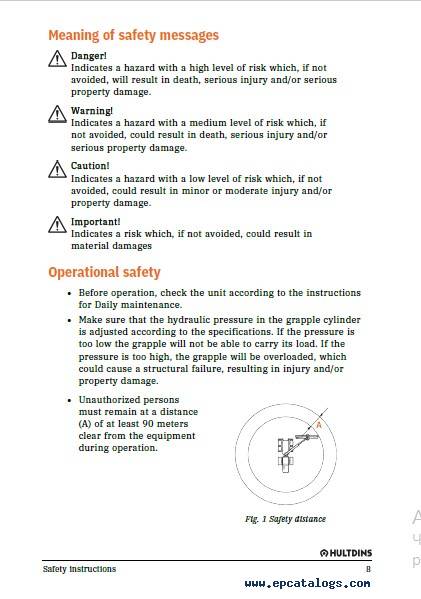 Meaning of safety messages

Danger!
Indicates a hazard with a high level of risk which, if not avoided, will result in death, serious injury and/or serious property damage.

Warning!
Indicates a hazard with a medium level of risk which, if not avoided, could result in death, serious injury and/or serious property damage.

Caution!
Indicates a hazard with a low level of risk which, if not avoided, could result in minor or moderate injury and/or property damage.

Important!
Indicates a risk which, if not avoided, could result in material damages

Operational safety

• Before operation, check the unit according to the instructions for Daily maintenance.

• Make sure that the hydraulic pressure in the grapple cylinder is adjusted according to the specifications. If the pressure is too low the grapple will not be able to carry its load. If the pressure is too high, the grapple will be overloaded, which could cause a structural failure, resulting in injury and/or property damage.

• Unauthorized persons must remain at a distance (A) of at least 90 meters clear from the equipment during operation.

A

Fig. 1 Safety distance

HULTDINS

Safety instructions

8

www.epcatalogs.com